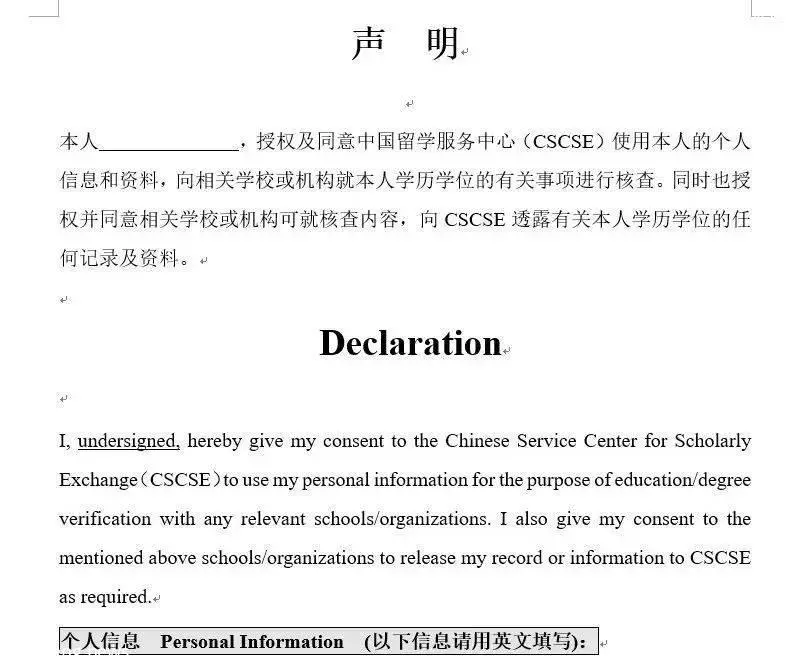 声 明

本人______________，授权及同意中国留学服务中心（CSCSE）使用本人的个人信息和资料，向相关学校或机构就本人学历学位的有关事项进行核查。同时也授权并同意相关学校或机构可就核查内容，向 CSCSE 透露有关本人学历学位的任何记录及资料。

Declaration

I, undersigned, hereby give my consent to the Chinese Service Center for Scholarly Exchange（CSCSE）to use my personal information for the purpose of education/degree verification with any relevant schools/organizations. I also give my consent to the mentioned above schools/organizations to release my record or information to CSCSE as required.

个人信息 Personal Information （以下信息请用英文填写）：